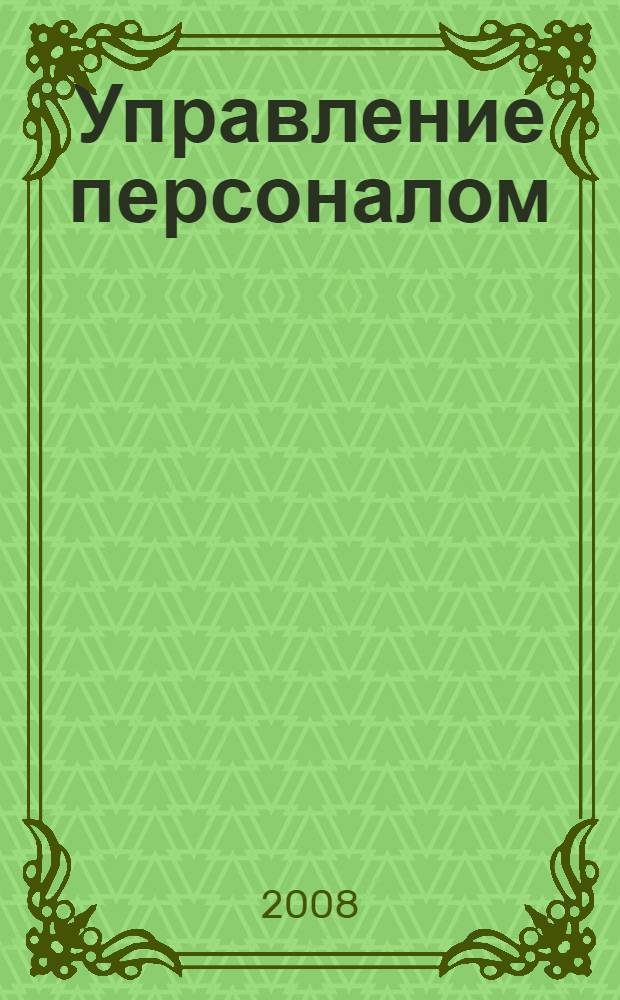 Управление персоналом

2008